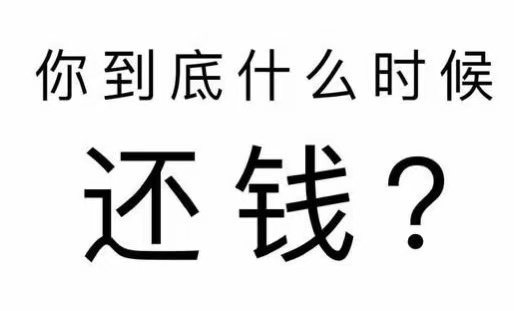 你到底什么时候

还钱？